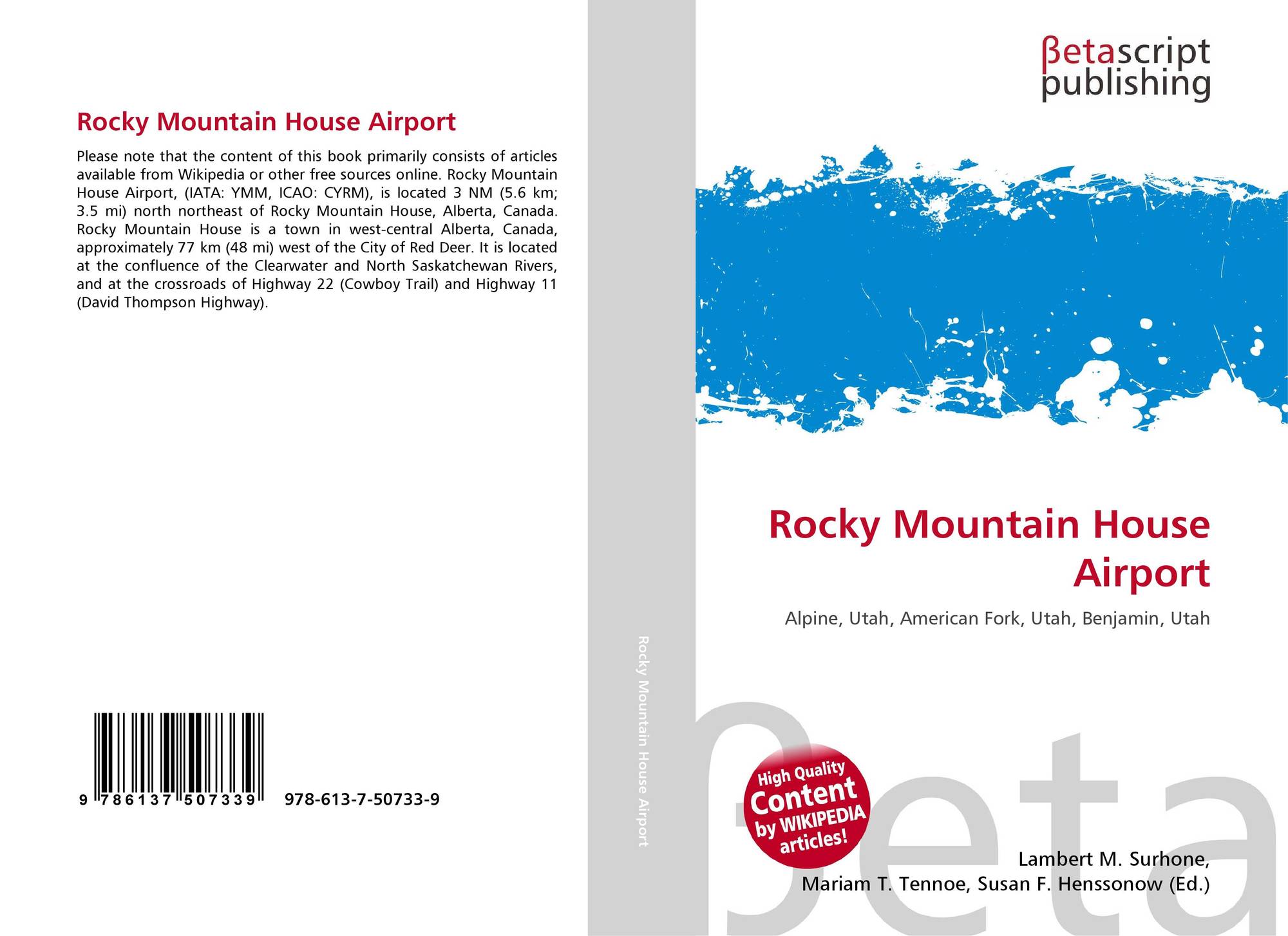 Rocky Mountain House Airport

Please note that the content of this book primarily consists of articles available from Wikipedia or other free sources online. Rocky Mountain House Airport, (IATA: YMM, ICAO: CYRM), is located 3 NM (5.6 km; 3.5 mi) north northeast of Rocky Mountain House, Alberta, Canada. Rocky Mountain House is a town in west-central Alberta, Canada, approximately 77 km (48 mi) west of the City of Red Deer. It is located at the confluence of the Clearwater and North Saskatchewan Rivers, and at the crossroads of Highway 22 (Cowboy Trail) and Highway 11 (David Thompson Highway).

9 786137 507339   978-613-7-50733-9

Rocky Mountain House Airport

βetascript publishing

Rocky Mountain House Airport

Alpine, Utah, American Fork, Utah, Benjamin, Utah

High Quality Content by WIKIPEDIA articles!

βeta

Lambert M. Surhone, Mariam T. Tennoe, Susan F. Henssonow (Ed.)